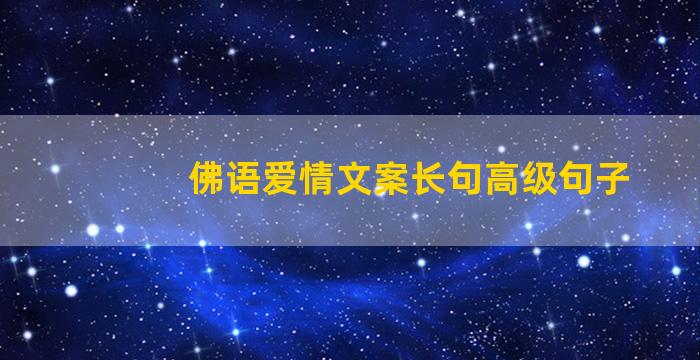 佛语爱情文案长句高级句子